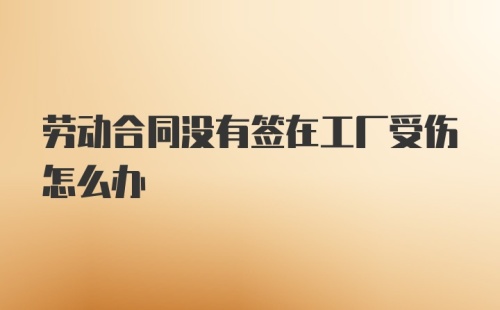 劳动合同没有签在工厂受伤怎么办